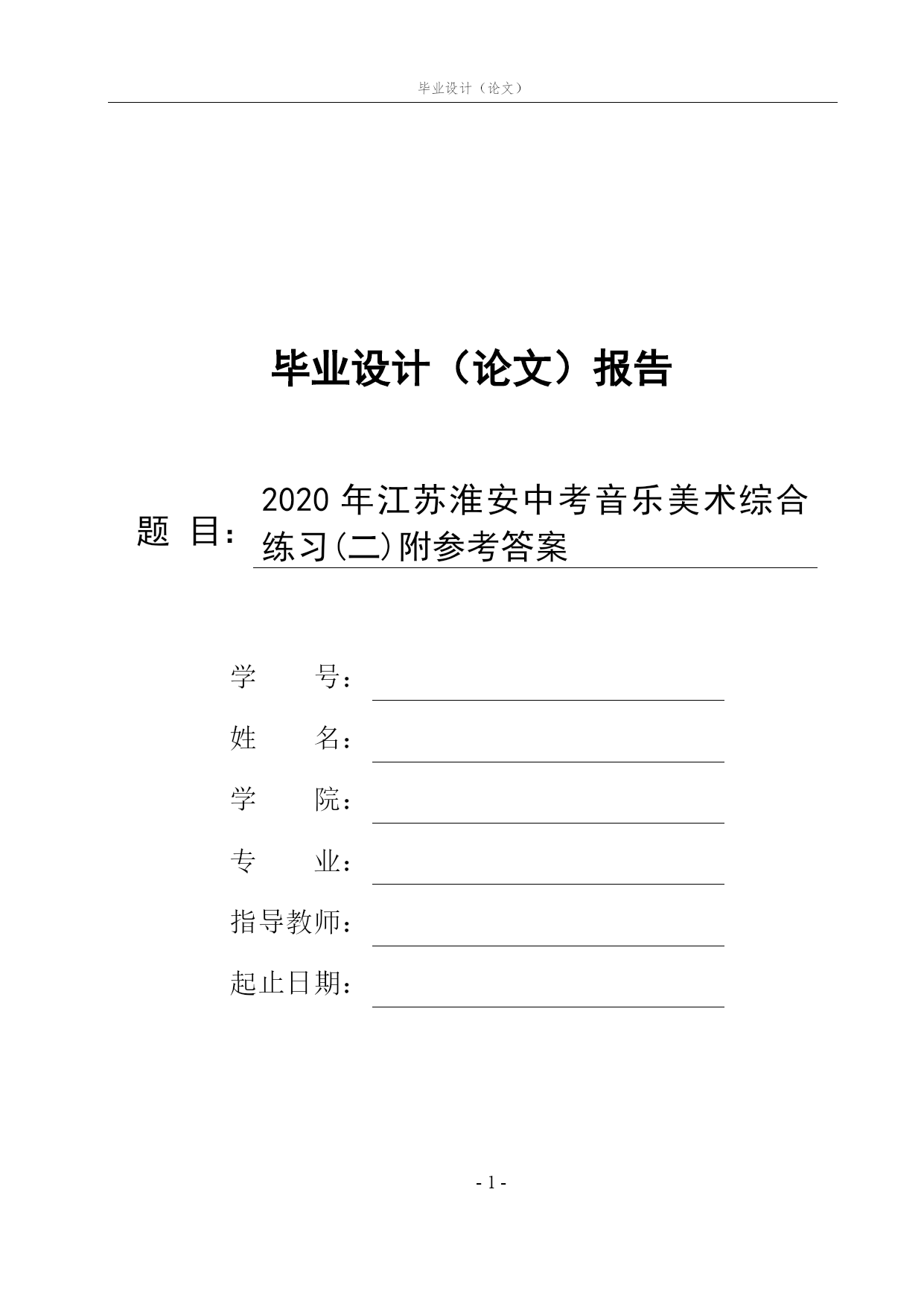 毕业设计（论文）

毕业设计（论文）报告

题 目： 2020 年江苏淮安中考音乐美术综合练习(二)附参考答案

学　　号：

姓　　名：

学　　院：

专　　业：

指导教师：

起止日期：

- 1 -